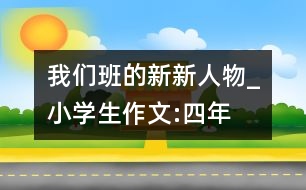 我们班的新新人物_小学生作文:四年